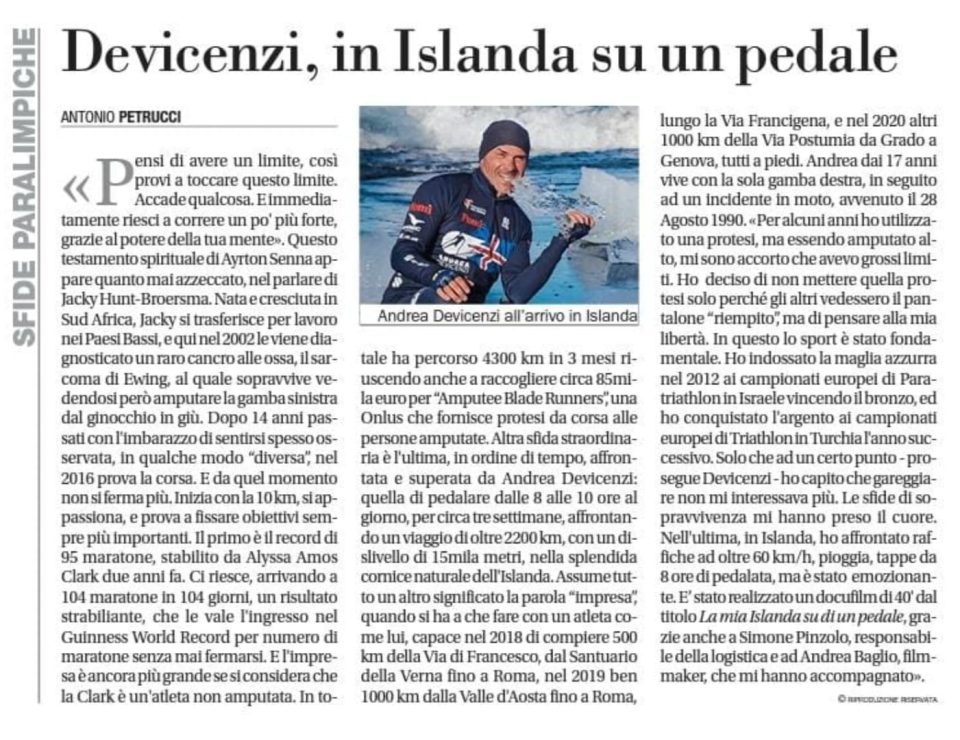 SFIDE PARALIMPICHE

Devicenzi, in Islanda su un pedale

ANTONIO PETRUCCI

«Pensi di avere un limite, così provi a toccare questo limite. Accade qualcosa. E immediatamente riesci a correre un po' più forte, grazie al potere della tua mente». Questo testamento spirituale di Ayrton Senna appare quanto mai azzeccato, nel parlare di Jacky Hunt-Broersma. Nata e cresciuta in Sud Africa, Jacky si trasferisce per lavoro nei Paesi Bassi, e qui nel 2002 le viene diagnosticato un raro cancro alle ossa, il sarcoma di Ewing, al quale sopravvive vedendosi però amputare la gamba sinistra dal ginocchio in giù. Dopo 14 anni passati con l'imbarazzo di sentirsi spesso osservata, in qualche modo "diversa", nel 2016 prova la corsa. E da quel momento non si ferma più. Inizia con la 10 km, si appassiona, e prova a fissare obiettivi sempre più importanti. Il primo è il record di 95 maratone, stabilito da Alyssa Amos Clark due anni fa. Ci riesce, arrivando a 104 maratone in 104 giorni, un risultato strabiliante, che le vale l'ingresso nel Guinness World Record per numero di maratone senza mai fermarsi. E l'impresa è ancora più grande se si considera che la Clark è un'atleta non amputata. In totale ha percorso 4300 km in 3 mesi riuscendo anche a raccogliere circa 85mila euro per "Amputee Blade Runners", una Onlus che fornisce protesi da corsa alle persone amputate. Altra sfida straordinaria è l'ultima, in ordine di tempo, affrontata e superata da Andrea Devicenzi: quella di pedalare dalle 8 alle 10 ore al giorno, per circa tre settimane, affrontando un viaggio di oltre 2200 km, con un dislivello di 15mila metri, nella splendida cornice naturale dell'Islanda. Assume tutto un altro significato la parola "impresa", quando si ha a che fare con un atleta come lui, capace nel 2018 di compiere 500 km della Via di Francesco, dal Santuario della Verna fino a Roma, nel 2019 ben 1000 km dalla Valle d'Aosta fino a Roma, lungo la Via Francigena, e nel 2020 altri 1000 km della Via Postumia da Grado a Genova, tutti a piedi. Andrea dai 17 anni vive con la sola gamba destra, in seguito ad un incidente in moto, avvenuto il 28 Agosto 1990. «Per alcuni anni ho utilizzato una protesi, ma essendo amputato alto, mi sono accorto che avevo grossi limiti. Ho deciso di non mettere quella protesi solo perché gli altri vedessero il pantalone "riempito", ma di pensare alla mia libertà. In questo lo sport è stato fondamentale. Ho indossato la maglia azzurra nel 2012 ai campionati europei di Paratriathlon in Israele vincendo il bronzo, ed ho conquistato l'argento ai campionati europei di Triathlon in Turchia l'anno successivo. Solo che ad un certo punto - prosegue Devicenzi - ho capito che gareggiare non mi interessava più. Le sfide di sopravvivenza mi hanno preso il cuore. Nell'ultima, in Islanda, ho affrontato raffiche ad oltre 60 km/h, pioggia, tappe da 8 ore di pedalata, ma è stato emozionante. E' stato realizzato un docufilm di 40' dal titolo La mia Islanda su di un pedale, grazie anche a Simone Pinzolo, responsabile della logistica e ad Andrea Baglio, filmmaker, che mi hanno accompagnato».

Andrea Devicenzi all'arrivo in Islanda

© RIPRODUZIONE RISERVATA